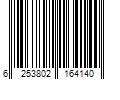 6 253802 164140